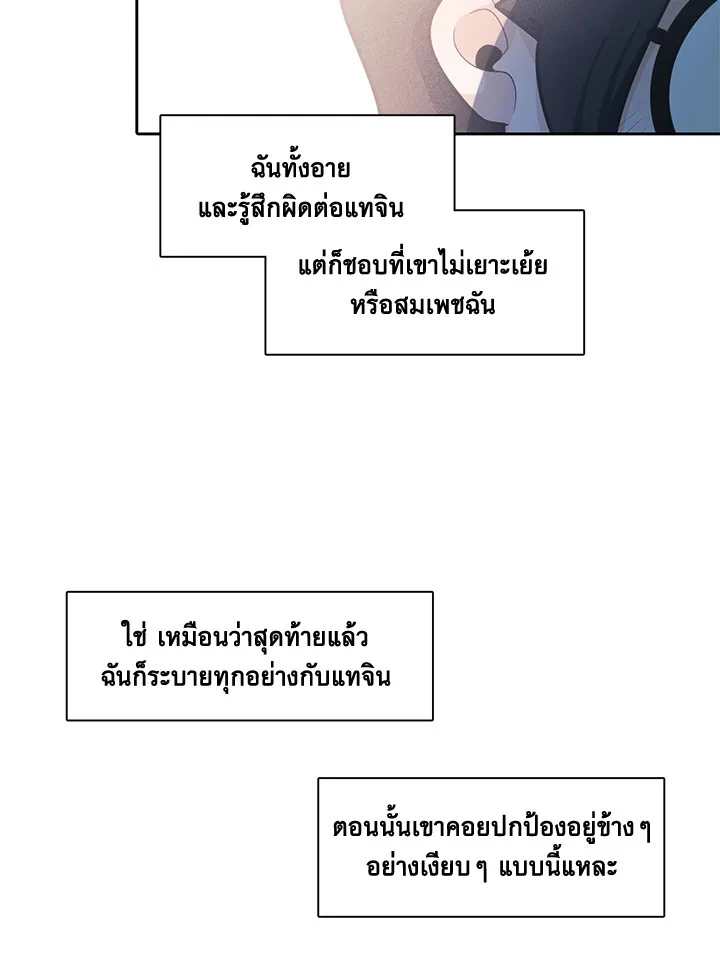 ฉันทั้งอาย
และรู้สึกผิดต่อแทจิน

แต่ก็ชอบที่เขาไม่เยาะเย้ย
หรือสมเพชฉัน

ใช่ เหมือนว่าสุดท้ายแล้ว
ฉันก็ระบายทุกอย่างกับแทจิน

ตอนนั้นเขาคอยปกป้องอยู่ข้าง ๆ
อย่างเงียบ ๆ แบบนี้แหละ